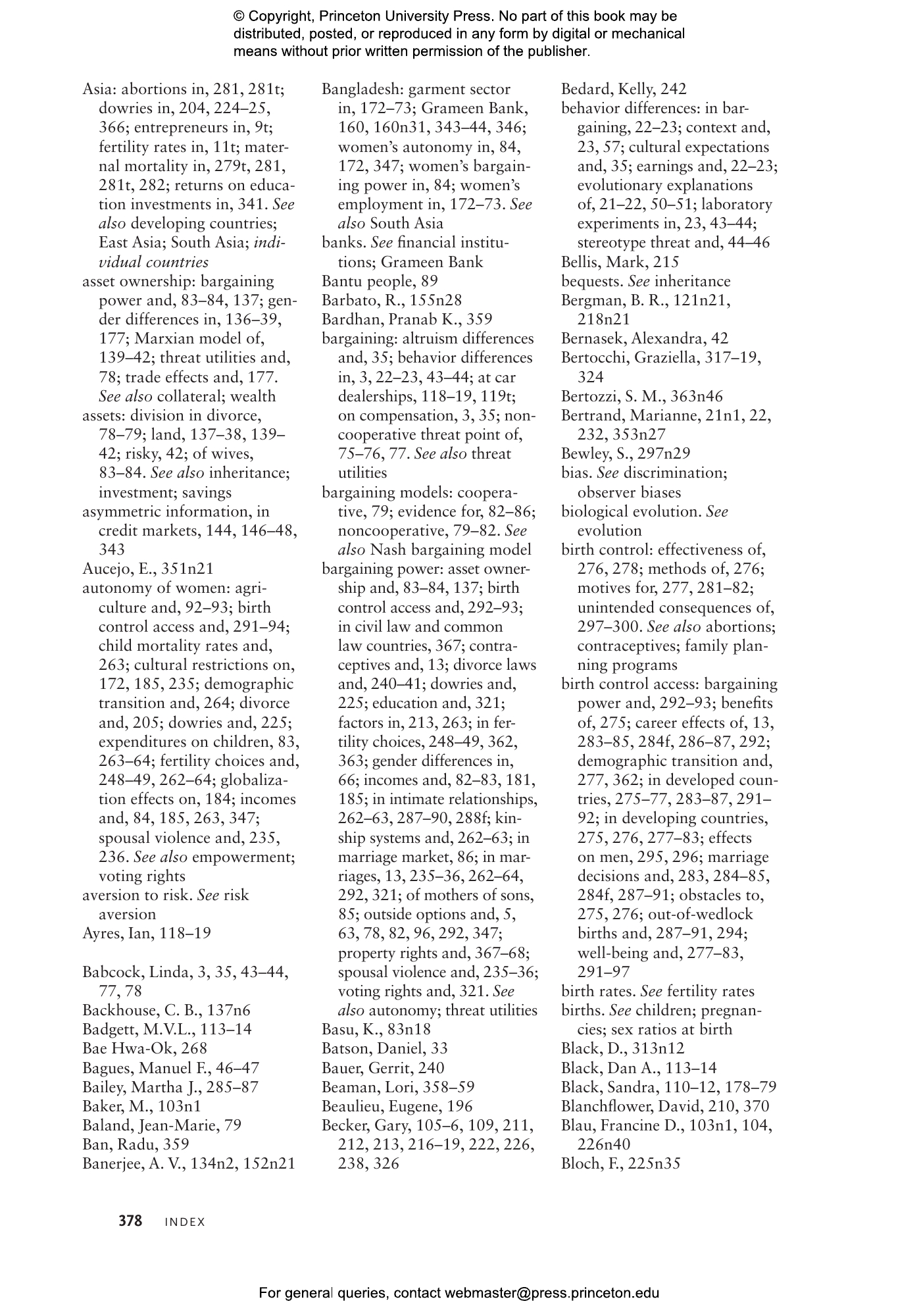 © Copyright, Princeton University Press. No part of this book may be distributed, posted, or reproduced in any form by digital or mechanical means without prior written permission of the publisher.

Asia: abortions in, 281, 281t; dowries in, 204, 224–25, 366; entrepreneurs in, 9t; fertility rates in, 11t; maternal mortality in, 279t, 281, 281t, 282; returns on education investments in, 341. See also developing countries; East Asia; South Asia; individual countries
asset ownership: bargaining power and, 83–84, 137; gender differences in, 136–39, 177; Marxian model of, 139–42; threat utilities and, 78; trade effects and, 177. See also collateral; wealth
assets: division in divorce, 78–79; land, 137–38, 139–42; risky, 42; of wives, 83–84. See also inheritance; investment; savings
asymmetric information, in credit markets, 144, 146–48, 343
Aucejo, E., 351n21
autonomy of women: agriculture and, 92–93; birth control access and, 291–94; child mortality rates and, 263; cultural restrictions on, 172, 185, 235; demographic transition and, 264; divorce and, 205; dowries and, 225; expenditures on children, 83, 263–64; fertility choices and, 248–49, 262–64; globalization effects on, 184; incomes and, 84, 185, 263, 347; spousal violence and, 235, 236. See also empowerment; voting rights
aversion to risk. See risk aversion
Ayres, Ian, 118–19

Babcock, Linda, 3, 35, 43–44, 77, 78
Backhouse, C. B., 137n6
Badgett, M.V.L., 113–14
Bae Hwa-Ok, 268
Bagues, Manuel F., 46–47
Bailey, Martha J., 285–87
Baker, M., 103n1
Baland, Jean-Marie, 79
Ban, Radu, 359
Banerjee, A. V., 134n2, 152n21

Bangladesh: garment sector in, 172–73; Grameen Bank, 160, 160n31, 343–44, 346; women's autonomy in, 84, 172, 347; women's bargaining power in, 84; women's employment in, 172–73. See also South Asia
banks. See financial institutions; Grameen Bank
Bantu people, 89
Barbato, R., 155n28
Bardhan, Pranab K., 359
bargaining: altruism differences and, 35; behavior differences in, 3, 22–23, 43–44; at car dealerships, 118–19, 119t; on compensation, 3, 35; noncooperative threat point of, 75–76, 77. See also threat utilities
bargaining models: cooperative, 79; evidence for, 82–86; noncooperative, 79–82. See also Nash bargaining model
bargaining power: asset ownership and, 83–84, 137; birth control access and, 292–93; in civil law and common law countries, 367; contraceptives and, 13; divorce laws and, 240–41; dowries and, 225; education and, 321; factors in, 213, 263; in fertility choices, 248–49, 362, 363; gender differences in, 66; incomes and, 82–83, 181, 185; in intimate relationships, 262–63, 287–90, 288f; kinship systems and, 262–63; in marriage market, 86; in marriages, 13, 235–36, 262–64, 292, 321; of mothers of sons, 85; outside options and, 5, 63, 78, 82, 96, 292, 347; property rights and, 367–68; spousal violence and, 235–36; voting rights and, 321. See also autonomy; threat utilities
Basu, K., 83n18
Batson, Daniel, 33
Bauer, Gerrit, 240
Beaman, Lori, 358–59
Beaulieu, Eugene, 196
Becker, Gary, 105–6, 109, 211, 212, 213, 216–19, 222, 226, 238, 326

Bedard, Kelly, 242
behavior differences: in bargaining, 22–23; context and, 23, 57; cultural expectations and, 35; earnings and, 22–23; evolutionary explanations of, 21–22, 50–51; laboratory experiments in, 23, 43–44; stereotype threat and, 44–46
Bellis, Mark, 215
bequests. See inheritance
Bergman, B. R., 121n21, 218n21
Bernasek, Alexandra, 42
Bertocchi, Graziella, 317–19, 324
Bertozzi, S. M., 363n46
Bertrand, Marianne, 21n1, 22, 232, 353n27
Bewley, S., 297n29
bias. See discrimination; observer biases
biological evolution. See evolution
birth control: effectiveness of, 276, 278; methods of, 276; motives for, 277, 281–82; unintended consequences of, 297–300. See also abortions; contraceptives; family planning programs
birth control access: bargaining power and, 292–93; benefits of, 275; career effects of, 13, 283–85, 284f, 286–87, 292; demographic transition and, 277, 362; in developed countries, 275–77, 283–87, 291–92; in developing countries, 275, 276, 277–83; effects on men, 295, 296; marriage decisions and, 283, 284–85, 284f, 287–91; obstacles to, 275, 276; out-of-wedlock births and, 287–91, 294; well-being and, 277–83, 291–97
birth rates. See fertility rates
births. See children; pregnancies; sex ratios at birth
Black, D., 313n12
Black, Dan A., 113–14
Black, Sandra, 110–12, 178–79
Blanchflower, David, 210, 370
Blau, Francine D., 103n1, 104, 226n40
Bloch, F., 225n35

378 INDEX

For general queries, contact webmaster@press.princeton.edu